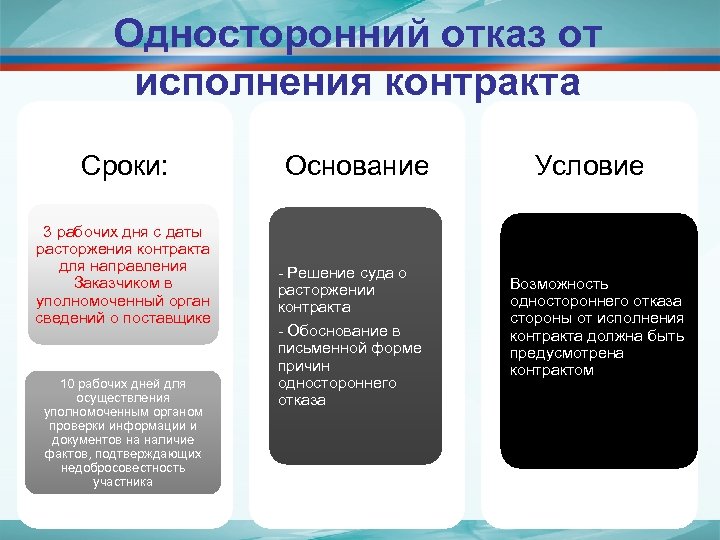 Односторонний отказ от исполнения контракта

Сроки:

3 рабочих дня с даты расторжения контракта для направления Заказчиком в уполномоченный орган сведений о поставщике

10 рабочих дней для осуществления уполномоченным органом проверки информации и документов на наличие фактов, подтверждающих недобросовестность участника

Основание

- Решение суда о расторжении контракта

- Обоснование в письменной форме причин одностороннего отказа

Условие

Возможность одностороннего отказа стороны от исполнения контракта должна быть предусмотрена контрактом